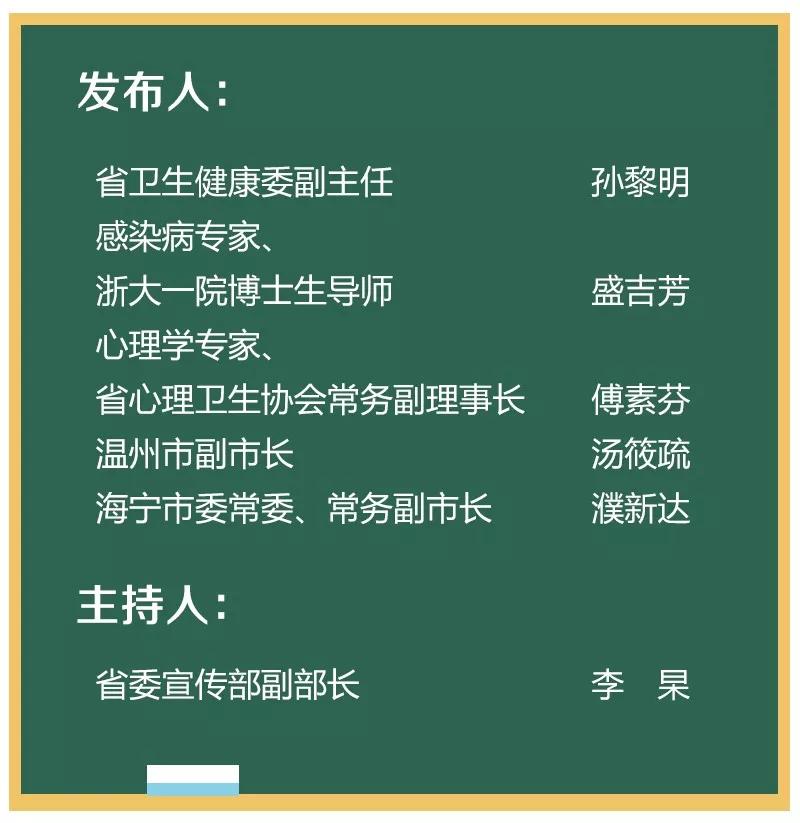 发布人：

省卫生健康委副主任 孙黎明
感染病专家、
浙大一院博士生导师 盛吉芳
心理学专家、
省心理卫生协会常务副理事长 傅素芬
温州市副市长 汤筱疏
海宁市委常委、常务副市长 濮新达

主持人：

省委宣传部副部长 李 杲